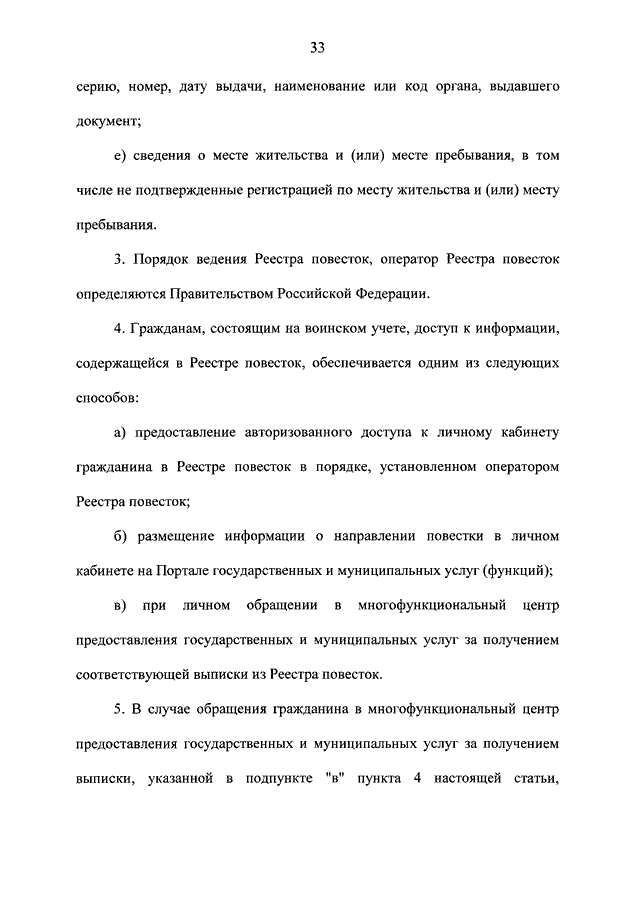 33

серию, номер, дату выдачи, наименование или код органа, выдавшего документ;

е) сведения о месте жительства и (или) месте пребывания, в том числе не подтвержденные регистрацией по месту жительства и (или) месту пребывания.

3. Порядок ведения Реестра повесток, оператор Реестра повесток определяются Правительством Российской Федерации.

4. Гражданам, состоящим на воинском учете, доступ к информации, содержащейся в Реестре повесток, обеспечивается одним из следующих способов:

а) предоставление авторизованного доступа к личному кабинету гражданина в Реестре повесток в порядке, установленном оператором Реестра повесток;

б) размещение информации о направлении повестки в личном кабинете на Портале государственных и муниципальных услуг (функций);

в) при личном обращении в многофункциональный центр предоставления государственных и муниципальных услуг за получением соответствующей выписки из Реестра повесток.

5. В случае обращения гражданина в многофункциональный центр предоставления государственных и муниципальных услуг за получением выписки, указанной в подпункте "в" пункта 4 настоящей статьи,